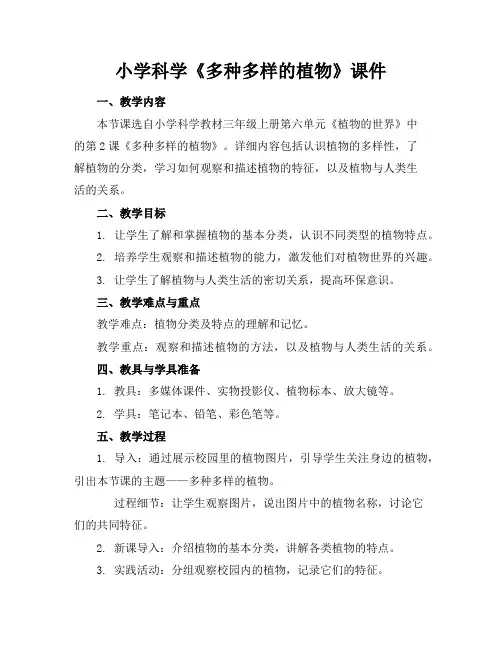 小学科学《多种多样的植物》课件

一、教学内容

本节课选自小学科学教材三年级上册第六单元《植物的世界》中的第2课《多种多样的植物》。详细内容包括认识植物的多样性，了解植物的分类，学习如何观察和描述植物的特征，以及植物与人类生活的关系。

二、教学目标

1. 让学生了解和掌握植物的基本分类，认识不同类型的植物特点。

2. 培养学生观察和描述植物的能力，激发他们对植物世界的兴趣。

3. 让学生了解植物与人类生活的密切关系，提高环保意识。

三、教学难点与重点

教学难点：植物分类及特点的理解和记忆。

教学重点：观察和描述植物的方法，以及植物与人类生活的关系。

四、教具与学具准备

1. 教具：多媒体课件、实物投影仪、植物标本、放大镜等。

2. 学具：笔记本、铅笔、彩色笔等。

五、教学过程

1. 导入：通过展示校园里的植物图片，引导学生关注身边的植物，引出本节课的主题——多种多样的植物。

过程细节：让学生观察图片，说出图片中的植物名称，讨论它们的共同特征。

2. 新课导入：介绍植物的基本分类，讲解各类植物的特点。

3. 实践活动：分组观察校园内的植物，记录它们的特征。